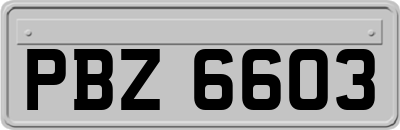 PBZ 6603